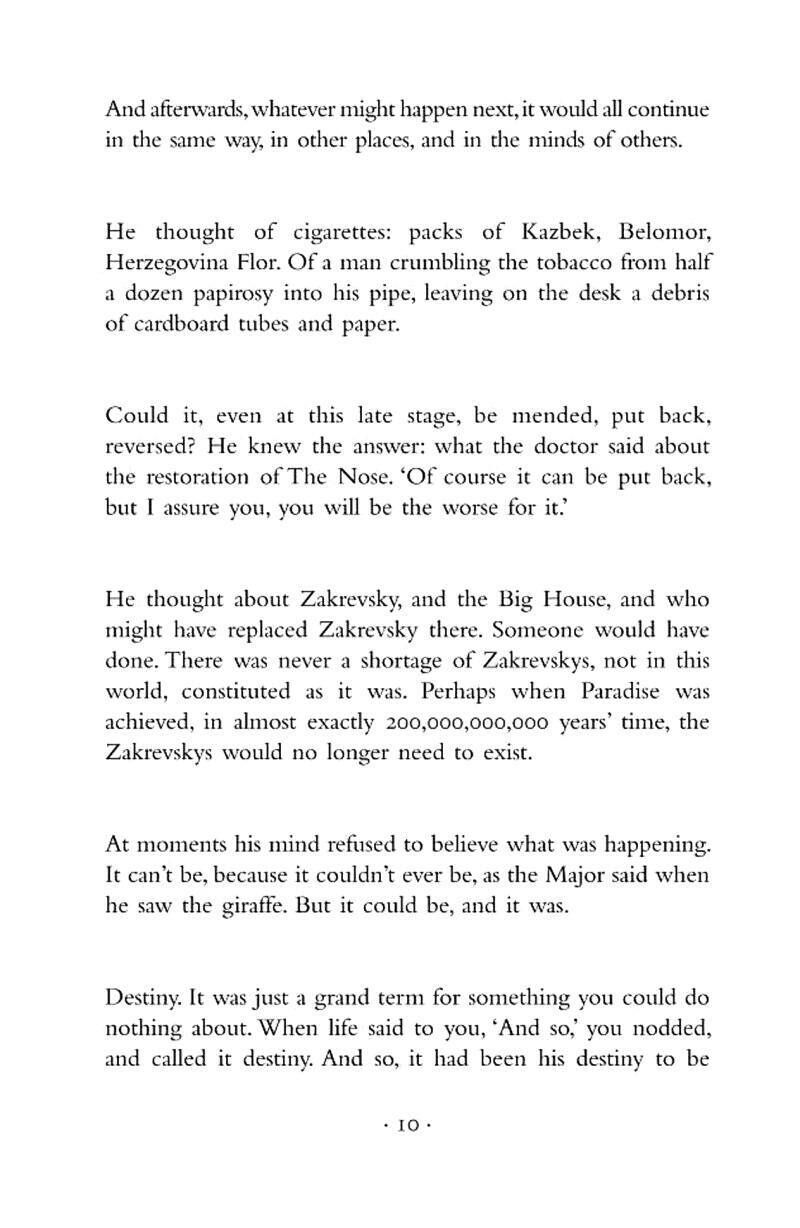 And afterwards, whatever might happen next, it would all continue in the same way, in other places, and in the minds of others.

He thought of cigarettes: packs of Kazbek, Belomor, Herzegovina Flor. Of a man crumbling the tobacco from half a dozen papirosy into his pipe, leaving on the desk a debris of cardboard tubes and paper.

Could it, even at this late stage, be mended, put back, reversed? He knew the answer: what the doctor said about the restoration of The Nose. 'Of course it can be put back, but I assure you, you will be the worse for it.'

He thought about Zakrevsky, and the Big House, and who might have replaced Zakrevsky there. Someone would have done. There was never a shortage of Zakrevskys, not in this world, constituted as it was. Perhaps when Paradise was achieved, in almost exactly 200,000,000,000 years' time, the Zakrevskys would no longer need to exist.

At moments his mind refused to believe what was happening. It can't be, because it couldn't ever be, as the Major said when he saw the giraffe. But it could be, and it was.

Destiny. It was just a grand term for something you could do nothing about. When life said to you, 'And so,' you nodded, and called it destiny. And so, it had been his destiny to be

· 10 ·